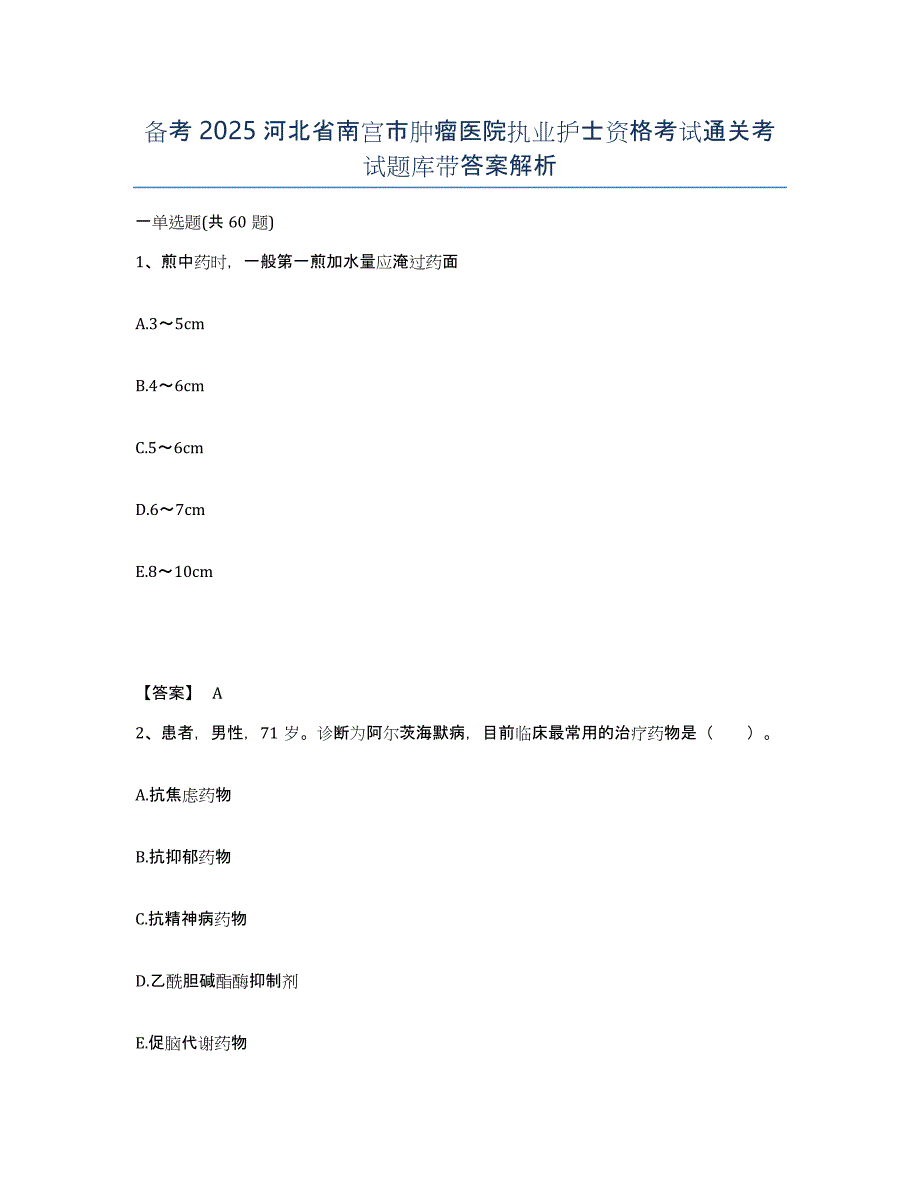 备考 2025 河北省南宫市肿瘤医院执业护士资格考试通关考试题库带答案解析

一单选题(共 60 题)

1、煎中药时，一般第一煎加水量应淹过药面

A.3～5cm

B.4～6cm

C.5～6cm

D.6～7cm

E.8～10cm

【答案】 A

2、患者，男性，71 岁。诊断为阿尔茨海默病，目前临床最常用的治疗药物是（　　）。

A.抗焦虑药物

B.抗抑郁药物

C.抗精神病药物

D.乙酰胆碱酯酶抑制剂

E.促脑代谢药物